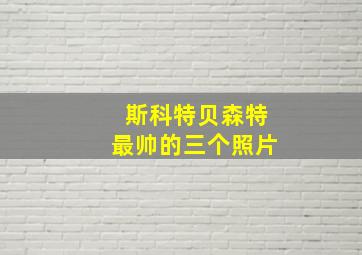 斯科特贝森特
最帅的三个照片